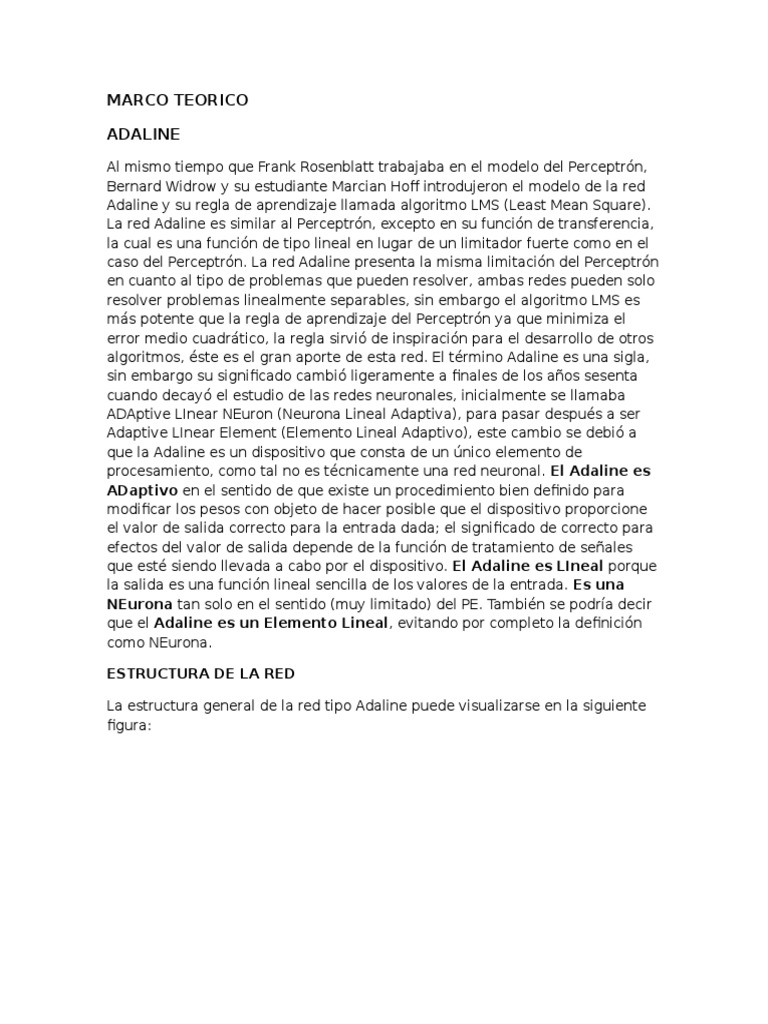 MARCO TEORICO

ADALINE

Al mismo tiempo que Frank Rosenblatt trabajaba en el modelo del Perceptrón, Bernard Widrow y su estudiante Marcian Hoff introdujeron el modelo de la red Adaline y su regla de aprendizaje llamada algoritmo LMS (Least Mean Square). La red Adaline es similar al Perceptrón, excepto en su función de transferencia, la cual es una función de tipo lineal en lugar de un limitador fuerte como en el caso del Perceptrón. La red Adaline presenta la misma limitación del Perceptrón en cuanto al tipo de problemas que pueden resolver, ambas redes pueden solo resolver problemas linealmente separables, sin embargo el algoritmo LMS es más potente que la regla de aprendizaje del Perceptrón ya que minimiza el error medio cuadrático, la regla sirvió de inspiración para el desarrollo de otros algoritmos, éste es el gran aporte de esta red. El término Adaline es una sigla, sin embargo su significado cambió ligeramente a finales de los años sesenta cuando decayó el estudio de las redes neuronales, inicialmente se llamaba ADAptive LInear NEuron (Neurona Lineal Adaptiva), para pasar después a ser Adaptive LInear Element (Elemento Lineal Adaptivo), este cambio se debió a que la Adaline es un dispositivo que consta de un único elemento de procesamiento, como tal no es técnicamente una red neuronal. El Adaline es ADaptivo en el sentido de que existe un procedimiento bien definido para modificar los pesos con objeto de hacer posible que el dispositivo proporcione el valor de salida correcto para la entrada dada; el significado de correcto para efectos del valor de salida depende de la función de tratamiento de señales que esté siendo llevada a cabo por el dispositivo. El Adaline es LIneal porque la salida es una función lineal sencilla de los valores de la entrada. Es una NEurona tan solo en el sentido (muy limitado) del PE. También se podría decir que el Adaline es un Elemento Lineal, evitando por completo la definición como NEurona.

ESTRUCTURA DE LA RED

La estructura general de la red tipo Adaline puede visualizarse en la siguiente figura: